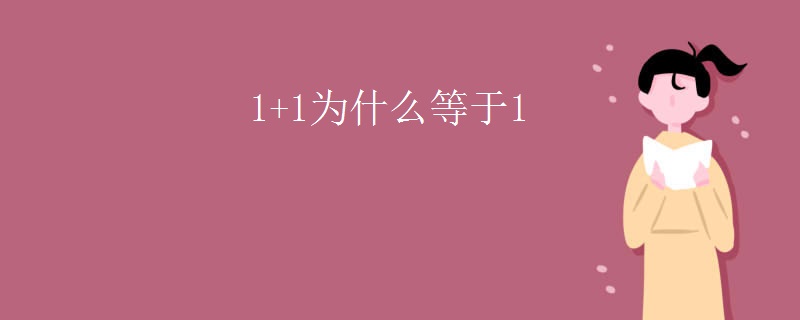 1+1为什么等于1